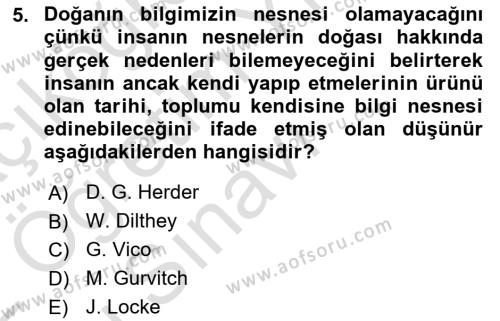 5. Doğanın bilgimizin nesnesi olamayacağını çünkü insanın nesnelerin doğası hakkında gerçek nedenleri bilemeyeceğini belirterek insanın ancak kendi yapıp etmelerinin ürünü olan tarihi, toplumu kendisine bilgi nesnesi edinebileceğini ifade etmiş olan düşünür aşağıdakilerden hangisidir?

A) D. G. Herder
B) W. Dilthey
C) G. Vico
D) M. Gurvitch
E) J. Locke

www.aofsoru.com